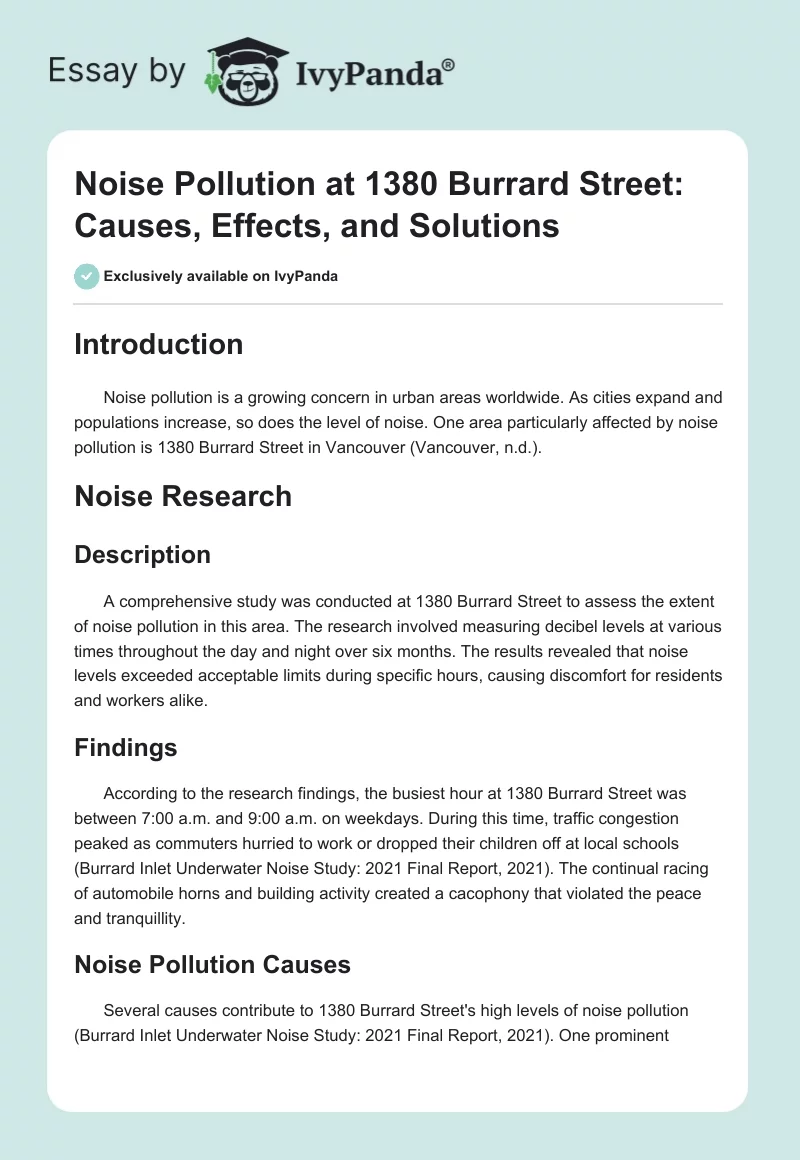 Essay by IvyPanda®

Noise Pollution at 1380 Burrard Street: Causes, Effects, and Solutions

Exclusively available on IvyPanda

Introduction

Noise pollution is a growing concern in urban areas worldwide. As cities expand and populations increase, so does the level of noise. One area particularly affected by noise pollution is 1380 Burrard Street in Vancouver (Vancouver, n.d.).

Noise Research

Description

A comprehensive study was conducted at 1380 Burrard Street to assess the extent of noise pollution in this area. The research involved measuring decibel levels at various times throughout the day and night over six months. The results revealed that noise levels exceeded acceptable limits during specific hours, causing discomfort for residents and workers alike.

Findings

According to the research findings, the busiest hour at 1380 Burrard Street was between 7:00 a.m. and 9:00 a.m. on weekdays. During this time, traffic congestion peaked as commuters hurried to work or dropped their children off at local schools (Burrard Inlet Underwater Noise Study: 2021 Final Report, 2021). The continual racing of automobile horns and building activity created a cacophony that violated the peace and tranquillity.

Noise Pollution Causes

Several causes contribute to 1380 Burrard Street's high levels of noise pollution (Burrard Inlet Underwater Noise Study: 2021 Final Report, 2021). One prominent